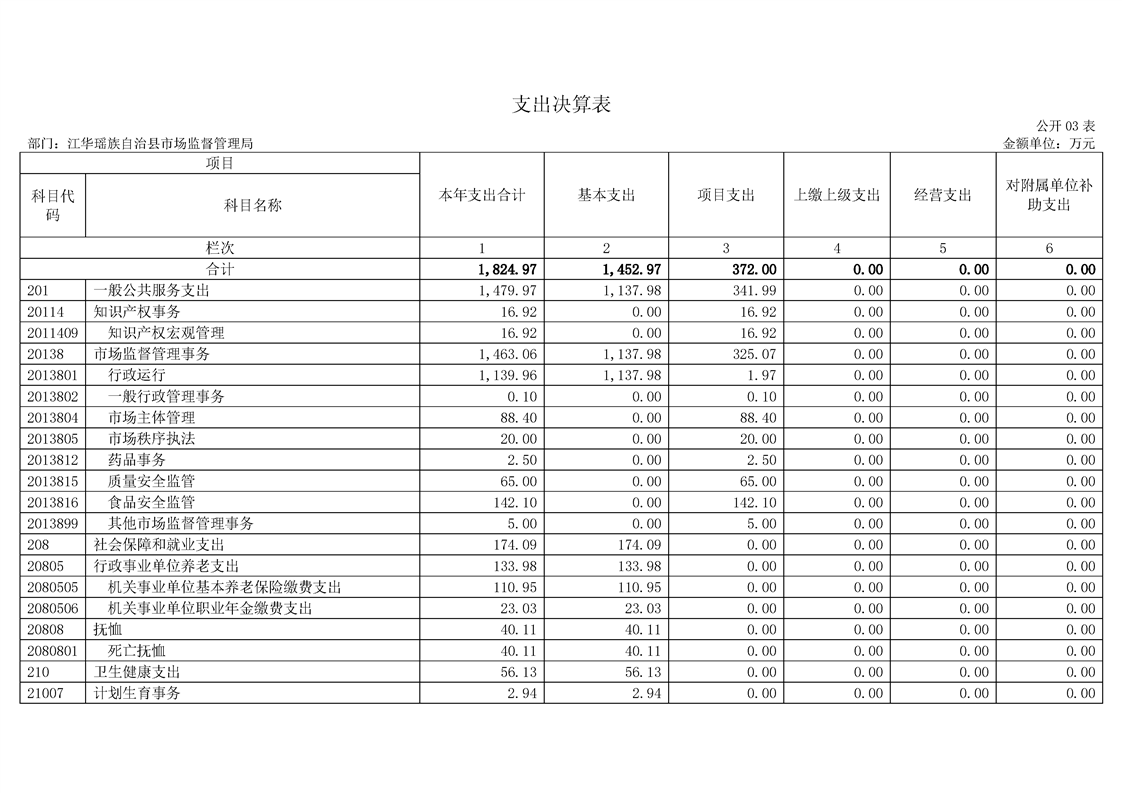 支出决算表

公开 03 表

部门：江华瑶族自治县市场监督管理局

金额单位：万元

| 项目 | | | | | | | |
|---|---|---|---|---|---|---|---|
| 科目代码 | 科目名称 | 本年支出合计 | 基本支出 | 项目支出 | 上缴上级支出 | 经营支出 | 对附属单位补助支出 |
| 栏次 | | 1 | 2 | 3 | 4 | 5 | 6 |
| 合计 | | 1,824.97 | 1,452.97 | 372.00 | 0.00 | 0.00 | 0.00 |
| 201 | 一般公共服务支出 | 1,479.97 | 1,137.98 | 341.99 | 0.00 | 0.00 | 0.00 |
| 20114 | 知识产权事务 | 16.92 | 0.00 | 16.92 | 0.00 | 0.00 | 0.00 |
| 2011409 | 知识产权宏观管理 | 16.92 | 0.00 | 16.92 | 0.00 | 0.00 | 0.00 |
| 20138 | 市场监督管理事务 | 1,463.06 | 1,137.98 | 325.07 | 0.00 | 0.00 | 0.00 |
| 2013801 | 行政运行 | 1,139.96 | 1,137.98 | 1.97 | 0.00 | 0.00 | 0.00 |
| 2013802 | 一般行政管理事务 | 0.10 | 0.00 | 0.10 | 0.00 | 0.00 | 0.00 |
| 2013804 | 市场主体管理 | 88.40 | 0.00 | 88.40 | 0.00 | 0.00 | 0.00 |
| 2013805 | 市场秩序执法 | 20.00 | 0.00 | 20.00 | 0.00 | 0.00 | 0.00 |
| 2013812 | 药品事务 | 2.50 | 0.00 | 2.50 | 0.00 | 0.00 | 0.00 |
| 2013815 | 质量安全监管 | 65.00 | 0.00 | 65.00 | 0.00 | 0.00 | 0.00 |
| 2013816 | 食品安全监管 | 142.10 | 0.00 | 142.10 | 0.00 | 0.00 | 0.00 |
| 2013899 | 其他市场监督管理事务 | 5.00 | 0.00 | 5.00 | 0.00 | 0.00 | 0.00 |
| 208 | 社会保障和就业支出 | 174.09 | 174.09 | 0.00 | 0.00 | 0.00 | 0.00 |
| 20805 | 行政事业单位养老支出 | 133.98 | 133.98 | 0.00 | 0.00 | 0.00 | 0.00 |
| 2080505 | 机关事业单位基本养老保险缴费支出 | 110.95 | 110.95 | 0.00 | 0.00 | 0.00 | 0.00 |
| 2080506 | 机关事业单位职业年金缴费支出 | 23.03 | 23.03 | 0.00 | 0.00 | 0.00 | 0.00 |
| 20808 | 抚恤 | 40.11 | 40.11 | 0.00 | 0.00 | 0.00 | 0.00 |
| 2080801 | 死亡抚恤 | 40.11 | 40.11 | 0.00 | 0.00 | 0.00 | 0.00 |
| 210 | 卫生健康支出 | 56.13 | 56.13 | 0.00 | 0.00 | 0.00 | 0.00 |
| 21007 | 计划生育事务 | 2.94 | 2.94 | 0.00 | 0.00 | 0.00 | 0.00 |